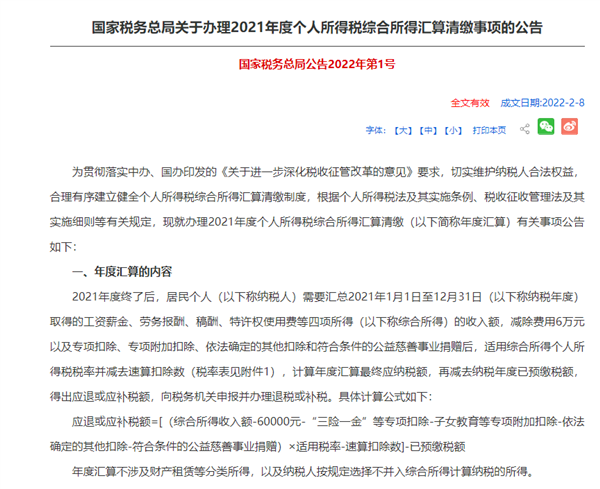 国家税务总局关于办理2021年度个人所得税综合所得汇算清缴事项的公告

国家税务总局公告2022年第1号

全文有效　成文日期:2022-2-8

字体:【大】【中】【小】　打印本页

为贯彻落实中办、国办印发的《关于进一步深化税收征管改革的意见》要求，切实维护纳税人合法权益，合理有序建立健全个人所得税综合所得汇算清缴制度，根据个人所得税法及其实施条例、税收征收管理法及其实施细则等有关规定，现就办理2021年度个人所得税综合所得汇算清缴（以下简称年度汇算）有关事项公告如下：

一、年度汇算的内容

2021年度终了后，居民个人（以下称纳税人）需要汇总2021年1月1日至12月31日（以下称纳税年度）取得的工资薪金、劳务报酬、稿酬、特许权使用费等四项所得（以下称综合所得）的收入额，减除费用6万元以及专项扣除、专项附加扣除、依法确定的其他扣除和符合条件的公益慈善事业捐赠后，适用综合所得个人所得税税率并减去速算扣除数（税率表见附件1），计算年度汇算最终应纳税额，再减去纳税年度已预缴税额，得出应退或应补税额，向税务机关申报并办理退税或补税。具体计算公式如下：

应退或应补税额=[（综合所得收入额-60000元-“三险一金”等专项扣除-子女教育等专项附加扣除-依法确定的其他扣除-符合条件的公益慈善事业捐赠）×适用税率-速算扣除数]-已预缴税额

年度汇算不涉及财产租赁等分类所得，以及纳税人按规定选择不并入综合所得计算纳税的所得。